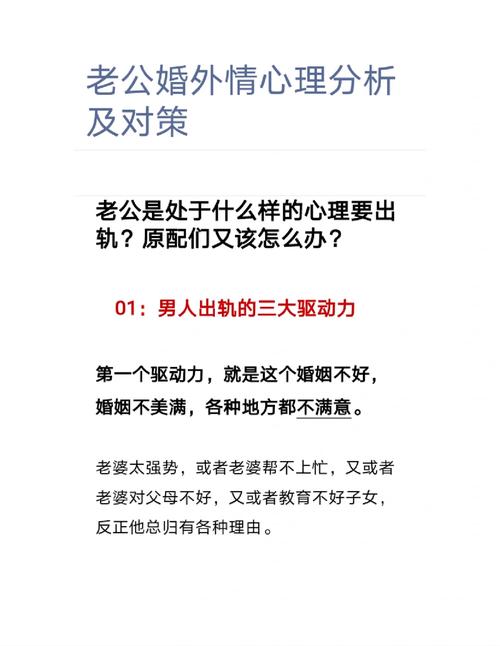 老公婚外情心理分析及对策

老公是处于什么样的心理要出轨？原配们又该怎么办？

01：男人出轨的三大驱动力

第一个驱动力，就是这个婚姻不好，婚姻不美满，各种地方都不满意。

老婆太强势，或者老婆帮不上忙，又或者老婆对父母不好，又或者教育不好子女，反正他总归有各种理由。